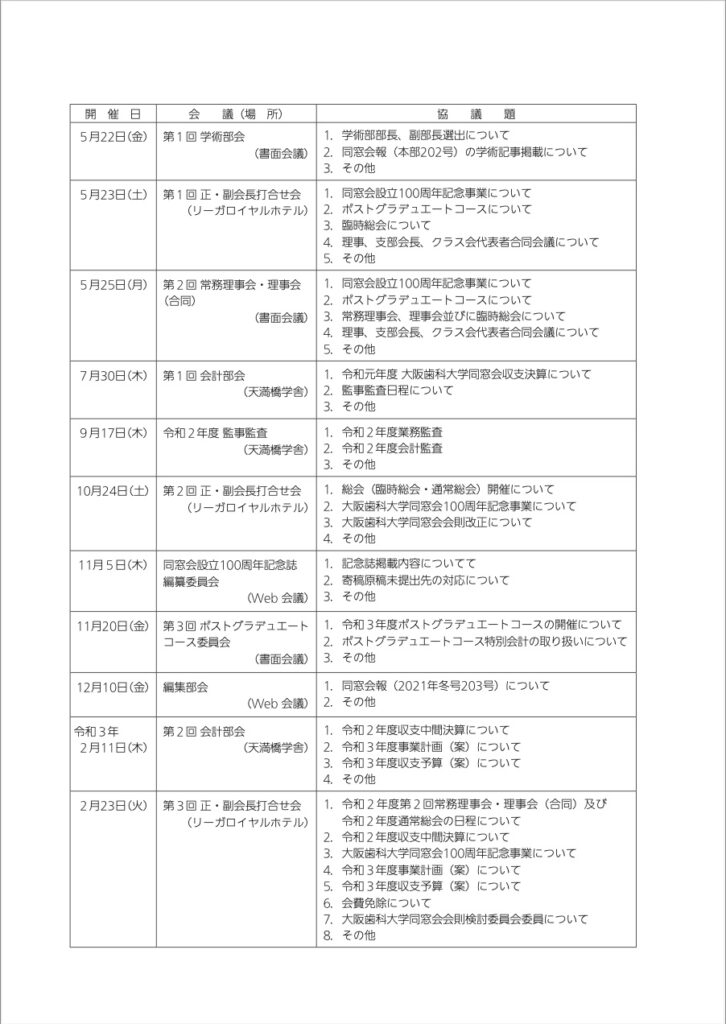 | 開　催　日 | 会　議（場　所） | 協　議　題 |
|---|---|---|
| 5月22日(金) | 第１回 学術部会 （書面会議） | 1. 学術部部長、副部長選出について 2. 同窓会報（本部202号）の学術記事掲載について 3. その他 |
| 5月23日(土) | 第１回 正・副会長打合せ会 （リーガロイヤルホテル） | 1. 同窓会設立100周年記念事業について 2. ポストグラデュエートコースについて 3. 臨時総会について 4. 理事、支部会長、クラス会代表者合同会議について 5. その他 |
| 5月25日(月) | 第２回 常務理事会・理事会（合同） （書面会議） | 1. 同窓会設立100周年記念事業について 2. ポストグラデュエートコースについて 3. 常務理事会、理事会並びに臨時総会について 4. 理事、支部会長、クラス会代表者合同会議について 5. その他 |
| 7月30日(木) | 第１回 会計部会 （天満橋学舎） | 1. 令和元年度 大阪歯科大学同窓会収支決算について 2. 監事監査日程について 3. その他 |
| 9月17日(木) | 令和２年度 監事監査 （天満橋学舎） | 1. 令和２年度業務監査 2. 令和２年度会計監査 3. その他 |
| 10月24日(土) | 第２回 正・副会長打合せ会 （リーガロイヤルホテル） | 1. 総会（臨時総会・通常総会）開催について 2. 大阪歯科大学同窓会100周年記念事業について 3. 大阪歯科大学同窓会会則改正について 4. その他 |
| 11月５日(木) | 同窓会設立100周年記念誌編纂委員会 （Web 会議） | 1. 記念誌掲載内容についてて 2. 寄稿原稿未提出先の対応について 3. その他 |
| 11月20日(金) | 第３回 ポストグラデュエートコース委員会 （書面会議） | 1. 令和３年度ポストグラデュエートコースの開催について 2. ポストグラデュエートコース特別会計の取り扱いについて 3. その他 |
| 12月10日(金) | 編集部会 （Web 会議） | 1. 同窓会報（2021年冬号203号）について 2. その他 |
| 令和３年 2月11日(木) | 第２回 会計部会 （天満橋学舎） | 1. 令和２年度収支中間決算について 2. 令和３年度事業計画（案）について 3. 令和３年度収支予算（案）について 4. その他 |
| 2月23日(火) | 第３回 正・副会長打合せ会 （リーガロイヤルホテル） | 1. 令和２年度第２回常務理事会・理事会（合同）及び令和２年度通常総会の日程について 2. 令和２年度収支中間決算について 3. 大阪歯科大学同窓会100周年記念事業について 4. 令和３年度事業計画（案）について 5. 令和３年度収支予算（案）について 6. 会費免除について 7. 大阪歯科大学同窓会会則検討委員会委員について 8. その他 |